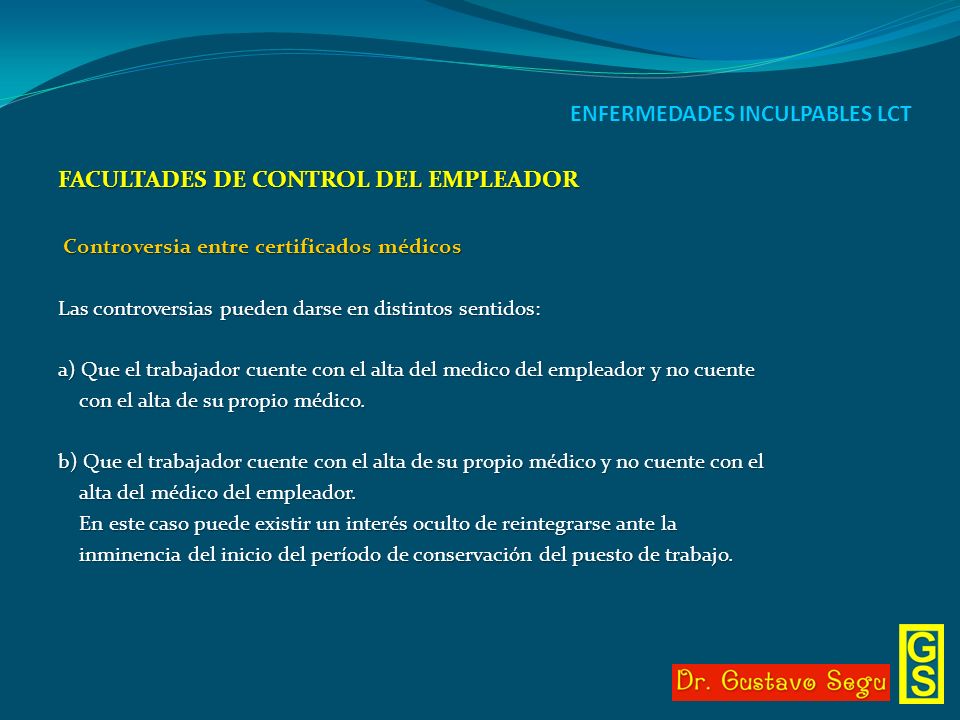 ENFERMEDADES INCULPABLES LCT

FACULTADES DE CONTROL DEL EMPLEADOR

Controversia entre certificados médicos

Las controversias pueden darse en distintos sentidos:

a) Que el trabajador cuente con el alta del medico del empleador y no cuente con el alta de su propio médico.

b) Que el trabajador cuente con el alta de su propio médico y no cuente con el alta del médico del empleador.
En este caso puede existir un interés oculto de reintegrarse ante la inminencia del inicio del período de conservación del puesto de trabajo.

Dr. Gustavo Segu

GS